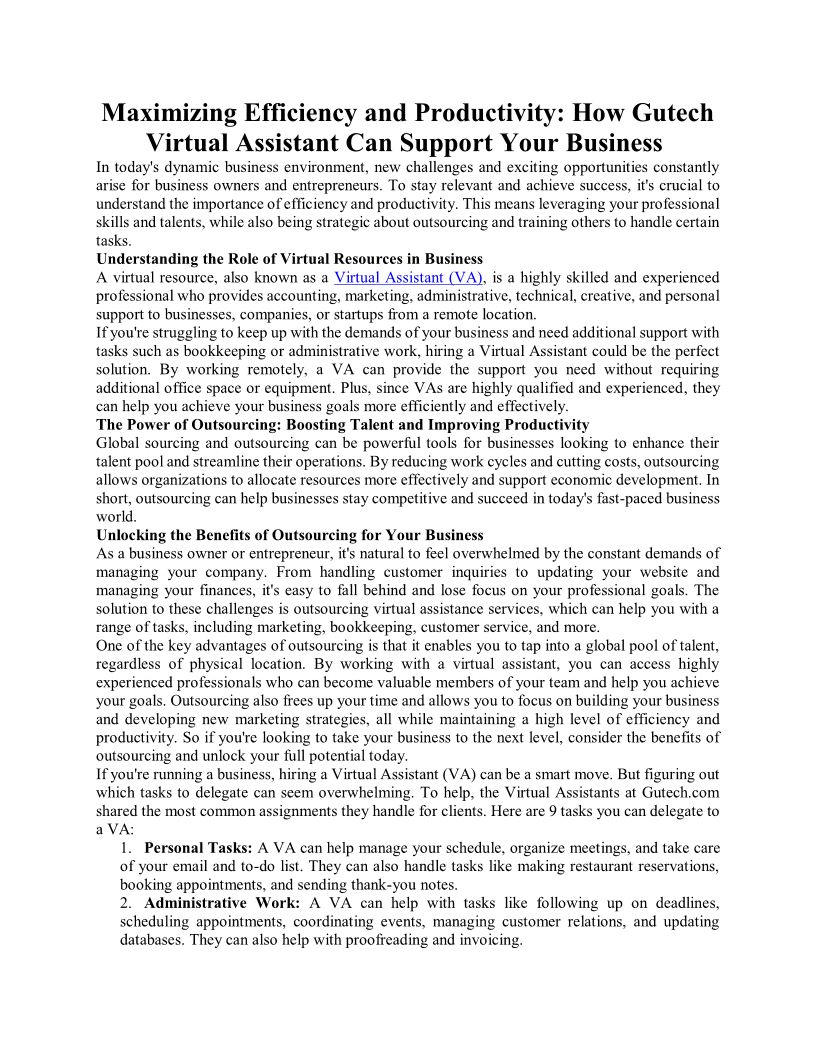 Maximizing Efficiency and Productivity: How Gutech Virtual Assistant Can Support Your Business

In today's dynamic business environment, new challenges and exciting opportunities constantly arise for business owners and entrepreneurs. To stay relevant and achieve success, it's crucial to understand the importance of efficiency and productivity. This means leveraging your professional skills and talents, while also being strategic about outsourcing and training others to handle certain tasks.

Understanding the Role of Virtual Resources in Business

A virtual resource, also known as a Virtual Assistant (VA), is a highly skilled and experienced professional who provides accounting, marketing, administrative, technical, creative, and personal support to businesses, companies, or startups from a remote location.

If you're struggling to keep up with the demands of your business and need additional support with tasks such as bookkeeping or administrative work, hiring a Virtual Assistant could be the perfect solution. By working remotely, a VA can provide the support you need without requiring additional office space or equipment. Plus, since VAs are highly qualified and experienced, they can help you achieve your business goals more efficiently and effectively.

The Power of Outsourcing: Boosting Talent and Improving Productivity

Global sourcing and outsourcing can be powerful tools for businesses looking to enhance their talent pool and streamline their operations. By reducing work cycles and cutting costs, outsourcing allows organizations to allocate resources more effectively and support economic development. In short, outsourcing can help businesses stay competitive and succeed in today's fast-paced business world.

Unlocking the Benefits of Outsourcing for Your Business

As a business owner or entrepreneur, it's natural to feel overwhelmed by the constant demands of managing your company. From handling customer inquiries to updating your website and managing your finances, it's easy to fall behind and lose focus on your professional goals. The solution to these challenges is outsourcing virtual assistance services, which can help you with a range of tasks, including marketing, bookkeeping, customer service, and more.

One of the key advantages of outsourcing is that it enables you to tap into a global pool of talent, regardless of physical location. By working with a virtual assistant, you can access highly experienced professionals who can become valuable members of your team and help you achieve your goals. Outsourcing also frees up your time and allows you to focus on building your business and developing new marketing strategies, all while maintaining a high level of efficiency and productivity. So if you're looking to take your business to the next level, consider the benefits of outsourcing and unlock your full potential today.

If you're running a business, hiring a Virtual Assistant (VA) can be a smart move. But figuring out which tasks to delegate can seem overwhelming. To help, the Virtual Assistants at Gutech.com shared the most common assignments they handle for clients. Here are 9 tasks you can delegate to a VA:

1. Personal Tasks: A VA can help manage your schedule, organize meetings, and take care of your email and to-do list. They can also handle tasks like making restaurant reservations, booking appointments, and sending thank-you notes.

2. Administrative Work: A VA can help with tasks like following up on deadlines, scheduling appointments, coordinating events, managing customer relations, and updating databases. They can also help with proofreading and invoicing.